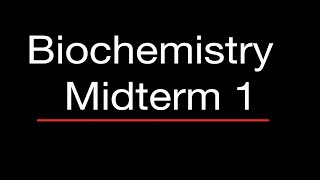 Biochemistry
Midterm 1